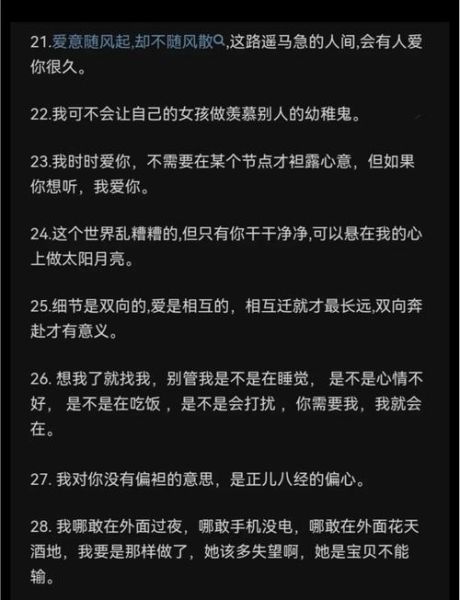 21.爱意随风起,却不随风散,这路遥马急的人间,会有人爱你很久。

22.我可不会让自己的女孩做羡慕别人的幼稚鬼。

23.我时时爱你，不需要在某个节点才袒露心意，但如果你想听，我爱你。

24.这个世界乱糟糟的,但只有你干干净净,可以悬在我的心上做太阳月亮。

25.细节是双向的,爱是相互的，相互迁就才最长远,双向奔赴才有意义。

26. 想我了就找我，别管我是不是在睡觉， 是不是心情不好， 是不是在吃饭 ，是不是会打扰 ，你需要我，我就会在。

27. 我对你没有偏袒的意思，是正儿八经的偏心。

28. 我哪敢在外面过夜，哪敢手机没电，哪敢在外面花天酒地，我要是那样做了，她该多失望啊，她是宝贝不能输。